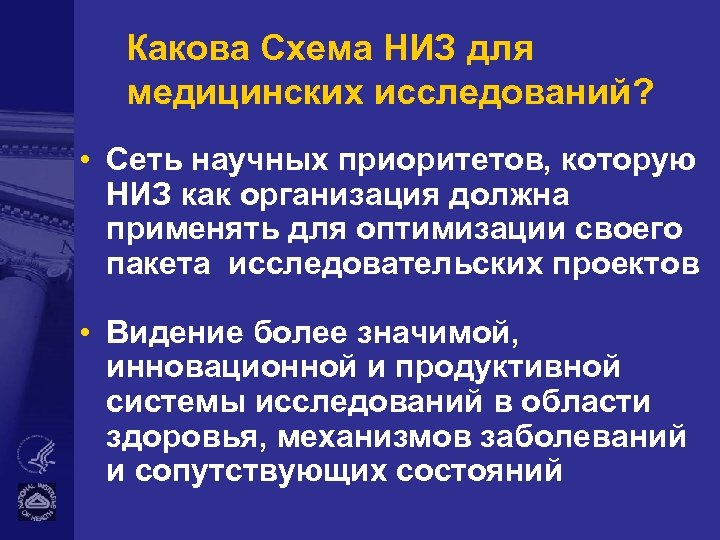 Какова Схема НИЗ для медицинских исследований?

• Сеть научных приоритетов, которую НИЗ как организация должна применять для оптимизации своего пакета исследовательских проектов

• Видение более значимой, инновационной и продуктивной системы исследований в области здоровья, механизмов заболеваний и сопутствующих состояний

NATIONAL INSTITUTES OF HEALTH